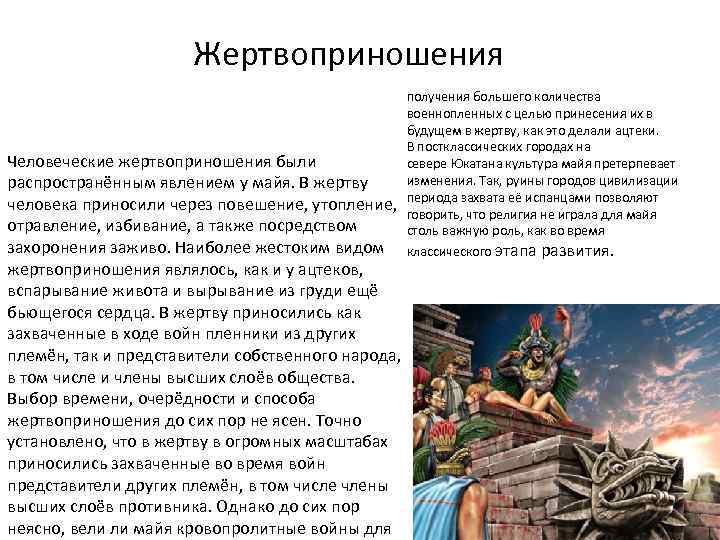 Жертвоприношения

Человеческие жертвоприношения были распространённым явлением у майя. В жертву человека приносили через повешение, утопление, отравление, избивание, а также посредством захоронения заживо. Наиболее жестоким видом жертвоприношения являлось, как и у ацтеков, вспарывание живота и вырывание из груди ещё бьющегося сердца. В жертву приносились как захваченные в ходе войн пленники из других племён, так и представители собственного народа, в том числе и члены высших слоёв общества. Выбор времени, очерёдности и способа жертвоприношения до сих пор не ясен. Точно установлено, что в жертву в огромных масштабах приносились захваченные во время войн представители других племён, в том числе члены высших слоёв противника. Однако до сих пор неясно, вели ли майя кровопролитные войны для

получения большего количества военнопленных с целью принесения их в будущем в жертву, как это делали ацтеки. В постклассических городах на севере Юкатана культура майя претерпевает изменения. Так, руины городов цивилизации периода захвата её испанцами позволяют говорить, что религия не играла для майя столь важную роль, как во время классического этапа развития.